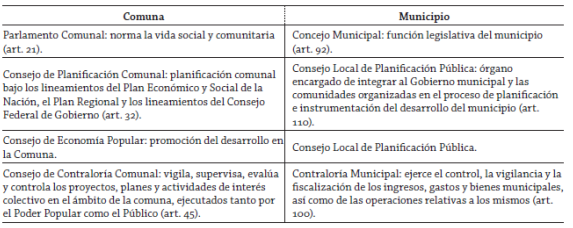 | Comuna | Municipio |
|---|---|
| Parlamento Comunal: norma la vida social y comunitaria (art. 21). | Concejo Municipal: función legislativa del municipio (art. 92). |
| Consejo de Planificación Comunal: planificación comunal bajo los lineamientos del Plan Económico y Social de la Nación, el Plan Regional y los lineamientos del Consejo Federal de Gobierno (art. 32). | Consejo Local de Planificación Pública: órgano encargado de integrar al Gobierno municipal y las comunidades organizadas en el proceso de planificación e instrumentación del desarrollo del municipio (art. 110). |
| Consejo de Economía Popular: promoción del desarrollo en la Comuna. | Consejo Local de Planificación Pública. |
| Consejo de Contraloría Comunal: vigila, supervisa, evalúa y controla los proyectos, planes y actividades de interés colectivo en el ámbito de la comuna, ejecutados tanto por el Poder Popular como el Público (art. 45). | Contraloría Municipal: ejerce el control, la vigilancia y la fiscalización de los ingresos, gastos y bienes municipales, así como de las operaciones relativas a los mismos (art. 100). |